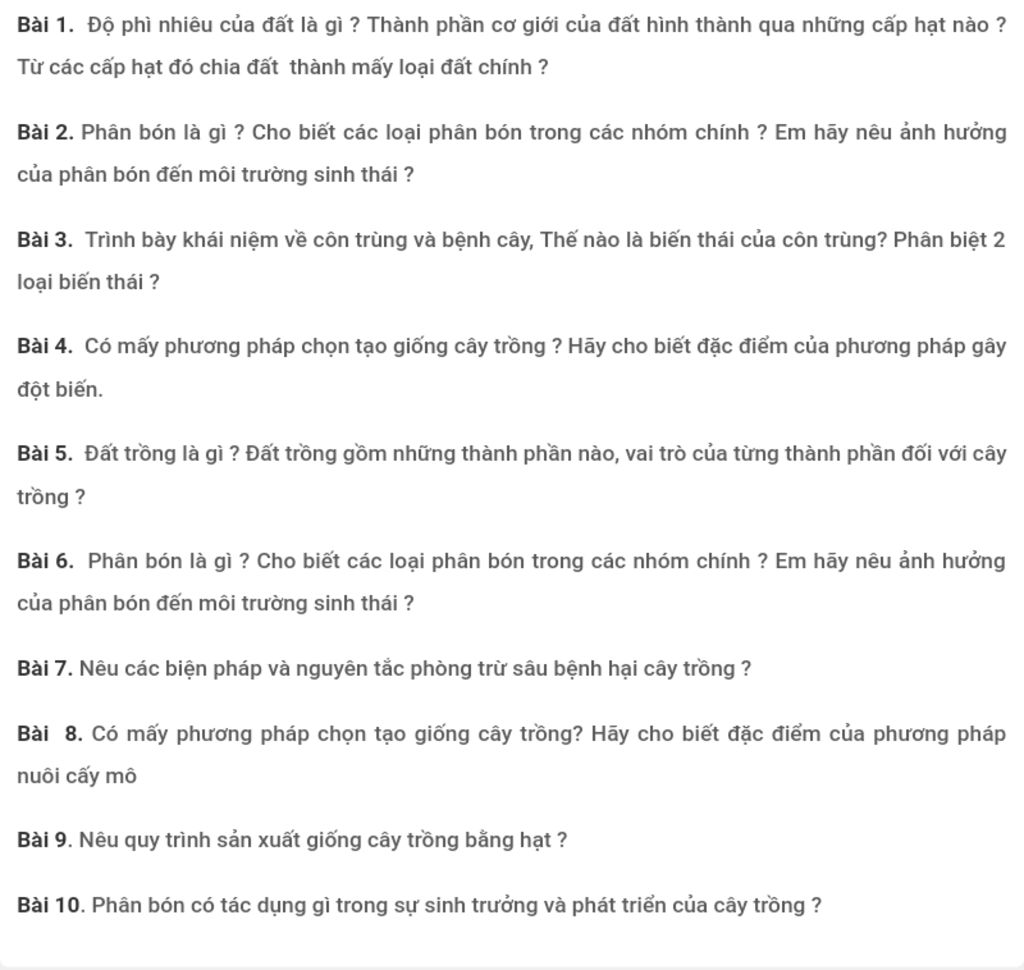 Bài 1. Độ phì nhiêu của đất là gì ? Thành phần cơ giới của đất hình thành qua những cấp hạt nào ? Từ các cấp hạt đó chia đất thành mấy loại đất chính ?

Bài 2. Phân bón là gì ? Cho biết các loại phân bón trong các nhóm chính ? Em hãy nêu ảnh hưởng của phân bón đến môi trường sinh thái ?

Bài 3. Trình bày khái niệm về côn trùng và bệnh cây, Thế nào là biến thái của côn trùng? Phân biệt 2 loại biến thái ?

Bài 4. Có mấy phương pháp chọn tạo giống cây trồng ? Hãy cho biết đặc điểm của phương pháp gây đột biến.

Bài 5. Đất trồng là gì ? Đất trồng gồm những thành phần nào, vai trò của từng thành phần đối với cây trồng ?

Bài 6. Phân bón là gì ? Cho biết các loại phân bón trong các nhóm chính ? Em hãy nêu ảnh hưởng của phân bón đến môi trường sinh thái ?

Bài 7. Nêu các biện pháp và nguyên tắc phòng trừ sâu bệnh hại cây trồng ?

Bài 8. Có mấy phương pháp chọn tạo giống cây trồng? Hãy cho biết đặc điểm của phương pháp nuôi cấy mô

Bài 9. Nêu quy trình sản xuất giống cây trồng bằng hạt ?

Bài 10. Phân bón có tác dụng gì trong sự sinh trưởng và phát triển của cây trồng ?